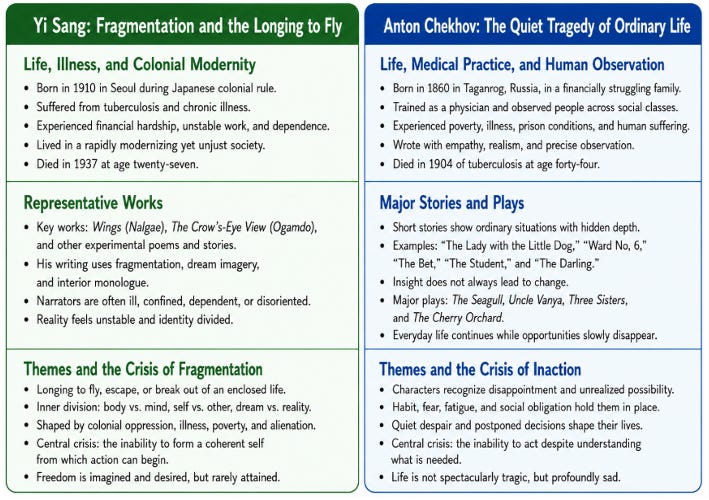 Yi Sang: Fragmentation and the Longing to Fly

Life, Illness, and Colonial Modernity

• Born in 1910 in Seoul during Japanese colonial rule.
• Suffered from tuberculosis and chronic illness.
• Experienced financial hardship, unstable work, and dependence.
• Lived in a rapidly modernizing yet unjust society.
• Died in 1937 at age twenty-seven.

Representative Works

• Key works: Wings (Nalgae), The Crow's-Eye View (Ogamdo), and other experimental poems and stories.
• His writing uses fragmentation, dream imagery, and interior monologue.
• Narrators are often ill, confined, dependent, or disoriented.
• Reality feels unstable and identity divided.

Themes and the Crisis of Fragmentation

• Longing to fly, escape, or break out of an enclosed life.
• Inner division: body vs. mind, self vs. other, dream vs. reality.
• Shaped by colonial oppression, illness, poverty, and alienation.
• Central crisis: the inability to form a coherent self from which action can begin.
• Freedom is imagined and desired, but rarely attained.

Anton Chekhov: The Quiet Tragedy of Ordinary Life

Life, Medical Practice, and Human Observation

• Born in 1860 in Taganrog, Russia, in a financially struggling family.
• Trained as a physician and observed people across social classes.
• Experienced poverty, illness, prison conditions, and human suffering.
• Wrote with empathy, realism, and precise observation.
• Died in 1904 of tuberculosis at age forty-four.

Major Stories and Plays

• Short stories show ordinary situations with hidden depth.
• Examples: "The Lady with the Little Dog," "Ward No. 6," "The Bet," "The Student," and "The Darling."
• Insight does not always lead to change.
• Major plays: The Seagull, Uncle Vanya, Three Sisters, and The Cherry Orchard.
• Everyday life continues while opportunities slowly disappear.

Themes and the Crisis of Inaction

• Characters recognize disappointment and unrealized possibility.
• Habit, fear, fatigue, and social obligation hold them in place.
• Quiet despair and postponed decisions shape their lives.
• Central crisis: the inability to act despite understanding what is needed.
• Life is not spectacularly tragic, but profoundly sad.